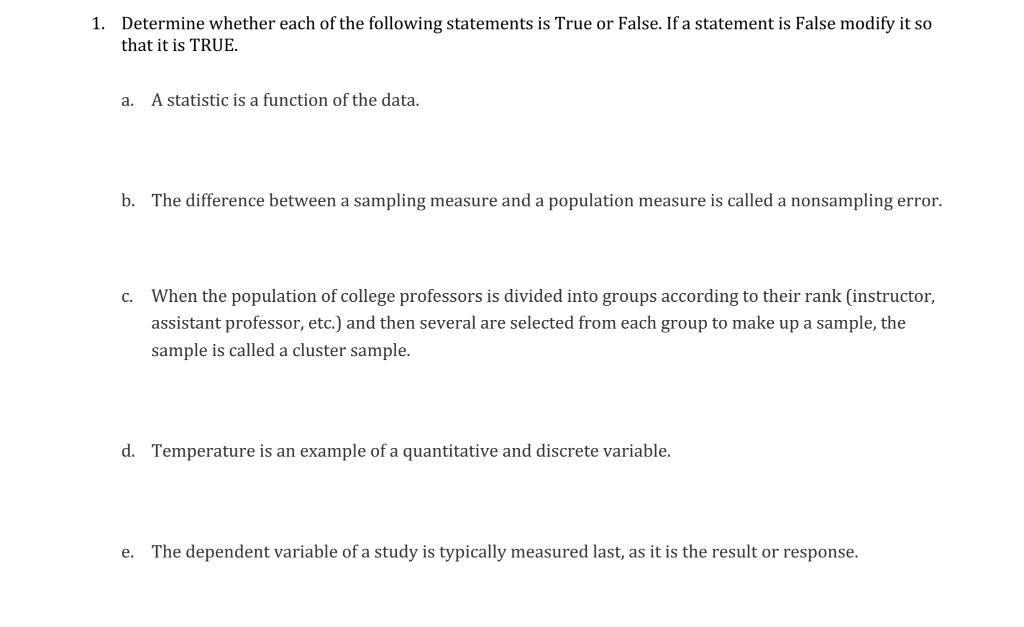 1. Determine whether each of the following statements is True or False. If a statement is False modify it so that it is TRUE.

a. A statistic is a function of the data.

b. The difference between a sampling measure and a population measure is called a nonsampling error.

c. When the population of college professors is divided into groups according to their rank (instructor, assistant professor, etc.) and then several are selected from each group to make up a sample, the sample is called a cluster sample.

d. Temperature is an example of a quantitative and discrete variable.

e. The dependent variable of a study is typically measured last, as it is the result or response.